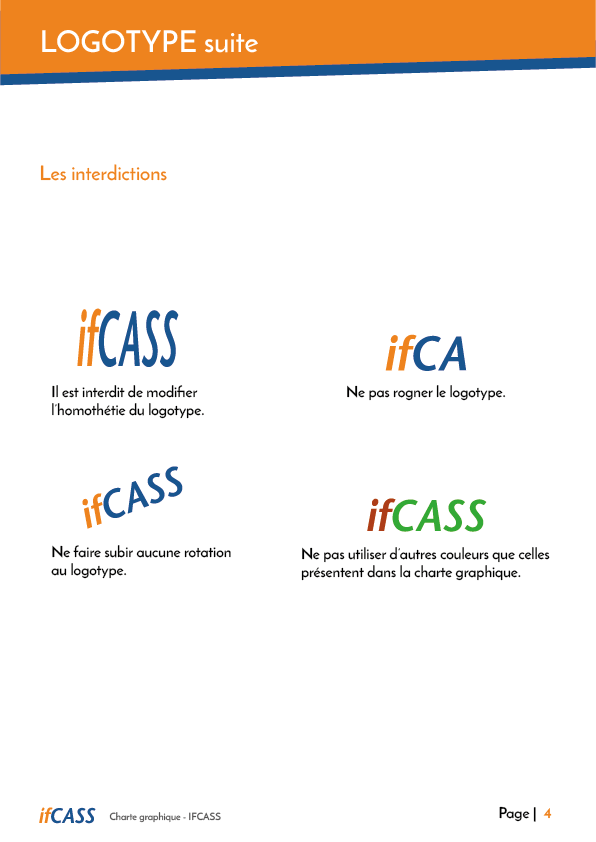 LOGOTYPE suite

Les interdictions

ifCASS

Il est interdit de modifier l'homothétie du logotype.

ifCA

Ne pas rogner le logotype.

ifCASS

Ne faire subir aucune rotation au logotype.

ifCASS

Ne pas utiliser d'autres couleurs que celles présentent dans la charte graphique.

ifCASS Charte graphique - IFCASS

Page | 4